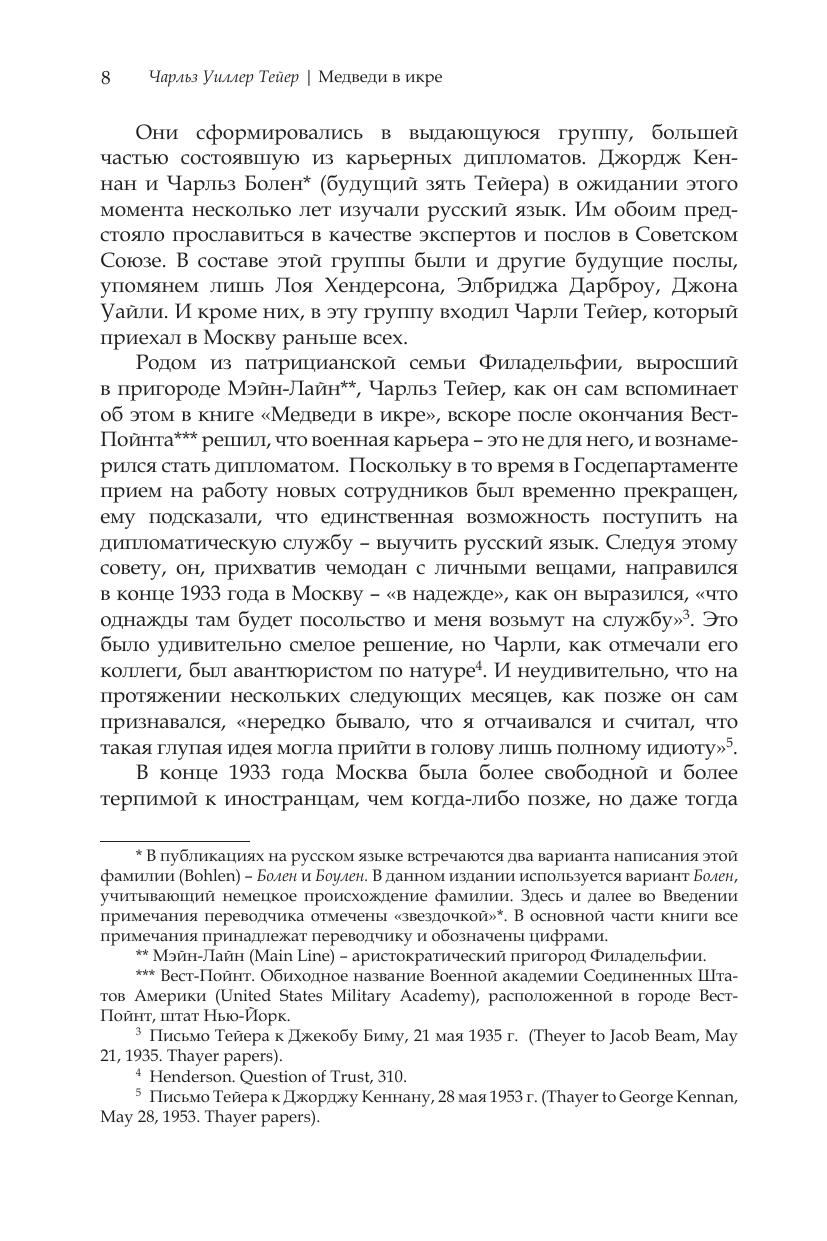 8 Чарльз Уиллер Тейер | Медведи в икре

Они сформировались в выдающуюся группу, большей частью состоявшую из карьерных дипломатов. Джордж Кеннан и Чарльз Болен* (будущий зять Тейера) в ожидании этого момента несколько лет изучали русский язык. Им обоим предстояло прославиться в качестве экспертов и послов в Советском Союзе. В составе этой группы были и другие будущие послы, упомянем лишь Лоя Хендерсона, Элбриджа Дарброу, Джона Уайли. И кроме них, в эту группу входил Чарли Тейер, который приехал в Москву раньше всех.

Родом из патрицианской семьи Филадельфии, выросший в пригороде Мэйн-Лайн**, Чарльз Тейер, как он сам вспоминает об этом в книге «Медведи в икре», вскоре после окончания Вест-Пойнта*** решил, что военная карьера – это не для него, и вознамерился стать дипломатом. Поскольку в то время в Госдепартаменте прием на работу новых сотрудников был временно прекращен, ему подсказали, что единственная возможность поступить на дипломатическую службу – выучить русский язык. Следуя этому совету, он, прихватив чемодан с личными вещами, направился в конце 1933 года в Москву – «в надежде», как он выразился, «что однажды там будет посольство и меня возьмут на службу»$^3$. Это было удивительно смелое решение, но Чарли, как отмечали его коллеги, был авантюристом по натуре$^4$. И неудивительно, что на протяжении нескольких следующих месяцев, как позже он сам признавался, «нередко бывало, что я отчаивался и считал, что такая глупая идея могла прийти в голову лишь полному идиоту»$^5$.

В конце 1933 года Москва была более свободной и более терпимой к иностранцам, чем когда-либо позже, но даже тогда

* В публикациях на русском языке встречаются два варианта написания этой фамилии (Bohlen) – Болен и Боулен. В данном издании используется вариант Болен, учитывающий немецкое происхождение фамилии. Здесь и далее во Введении примечания переводчика отмечены «звездочкой»*. В основной части книги все примечания принадлежат переводчику и обозначены цифрами.

** Мэйн-Лайн (Main Line) – аристократический пригород Филадельфии.

*** Вест-Пойнт. Обиходное название Военной академии Соединенных Штатов Америки (United States Military Academy), расположенной в городе Вест-Пойнт, штат Нью-Йорк.

$^3$ Письмо Тейера к Джекобу Биму, 21 мая 1935 г. (Theyer to Jacob Beam, May 21, 1935. Thayer papers).

$^4$ Henderson. Question of Trust, 310.

$^5$ Письмо Тейера к Джорджу Кеннану, 28 мая 1953 г. (Thayer to George Kennan, May 28, 1953. Thayer papers).